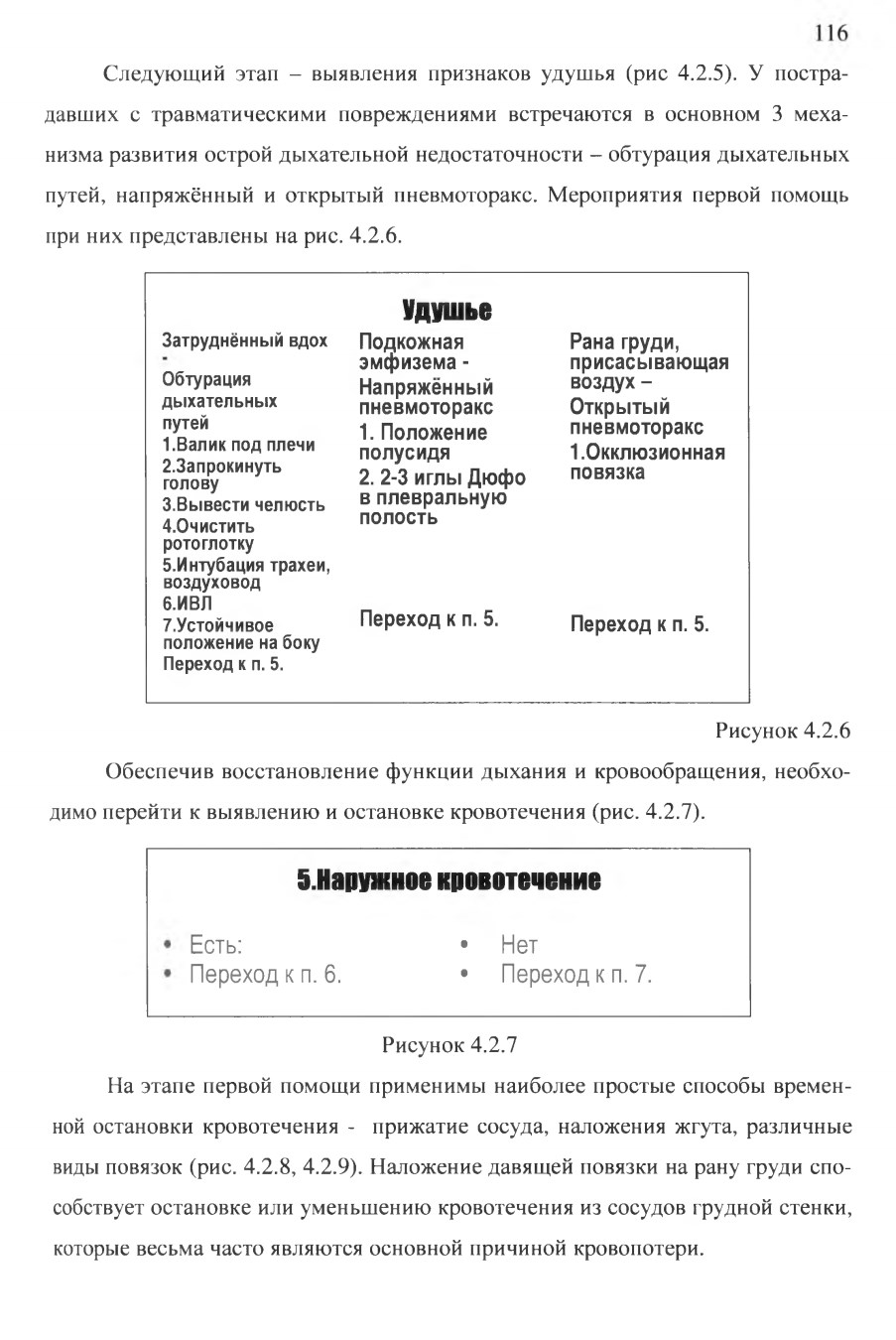 116

Следующий этап – выявления признаков удушья (рис 4.2.5). У пострадавших с травматическими повреждениями встречаются в основном 3 механизма развития острой дыхательной недостаточности – обтурация дыхательных путей, напряжённый и открытый пневмоторакс. Мероприятия первой помощь при них представлены на рис. 4.2.6.

Удушье

Затруднённый вдох - Обтурация дыхательных путей
1.Валик под плечи
2.Запрокинуть голову
3.Вывести челюсть
4.Очистить ротоглотку
5.Интубация трахеи, воздуховод
6.ИВЛ
7.Устойчивое положение на боку
Переход к п. 5.

Подкожная эмфизема - Напряжённый пневмоторакс
1. Положение полусидя
2. 2-3 иглы Дюфо в плевральную полость

Переход к п. 5.

Рана груди, присасывающая воздух – Открытый пневмоторакс
1.Окклюзионная повязка

Переход к п. 5.

Рисунок 4.2.6

Обеспечив восстановление функции дыхания и кровообращения, необходимо перейти к выявлению и остановке кровотечения (рис. 4.2.7).

5.Наружное кровотечение

• Есть:
• Переход к п. 6.

• Нет
• Переход к п. 7.

Рисунок 4.2.7

На этапе первой помощи применимы наиболее простые способы временной остановки кровотечения - прижатие сосуда, наложения жгута, различные виды повязок (рис. 4.2.8, 4.2.9). Наложение давящей повязки на рану груди способствует остановке или уменьшению кровотечения из сосудов грудной стенки, которые весьма часто являются основной причиной кровопотери.